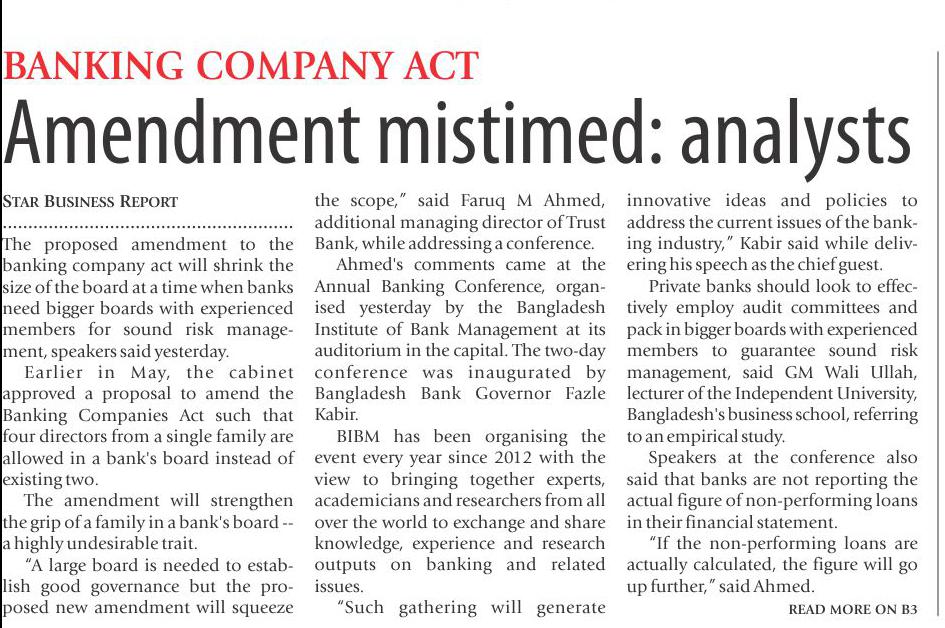 BANKING COMPANY ACT

Amendment mistimed: analysts

STAR BUSINESS REPORT

The proposed amendment to the banking company act will shrink the size of the board at a time when banks need bigger boards with experienced members for sound risk management, speakers said yesterday.

Earlier in May, the cabinet approved a proposal to amend the Banking Companies Act such that four directors from a single family are allowed in a bank's board instead of existing two.

The amendment will strengthen the grip of a family in a bank's board -- a highly undesirable trait.

"A large board is needed to establish good governance but the proposed new amendment will squeeze the scope," said Faruq M Ahmed, additional managing director of Trust Bank, while addressing a conference.

Ahmed's comments came at the Annual Banking Conference, organised yesterday by the Bangladesh Institute of Bank Management at its auditorium in the capital. The two-day conference was inaugurated by Bangladesh Bank Governor Fazle Kabir.

BIBM has been organising the event every year since 2012 with the view to bringing together experts, academicians and researchers from all over the world to exchange and share knowledge, experience and research outputs on banking and related issues.

"Such gathering will generate innovative ideas and policies to address the current issues of the banking industry," Kabir said while delivering his speech as the chief guest.

Private banks should look to effectively employ audit committees and pack in bigger boards with experienced members to guarantee sound risk management, said GM Wali Ullah, lecturer of the Independent University, Bangladesh's business school, referring to an empirical study.

Speakers at the conference also said that banks are not reporting the actual figure of non-performing loans in their financial statement.

"If the non-performing loans are actually calculated, the figure will go up further," said Ahmed.

READ MORE ON B3